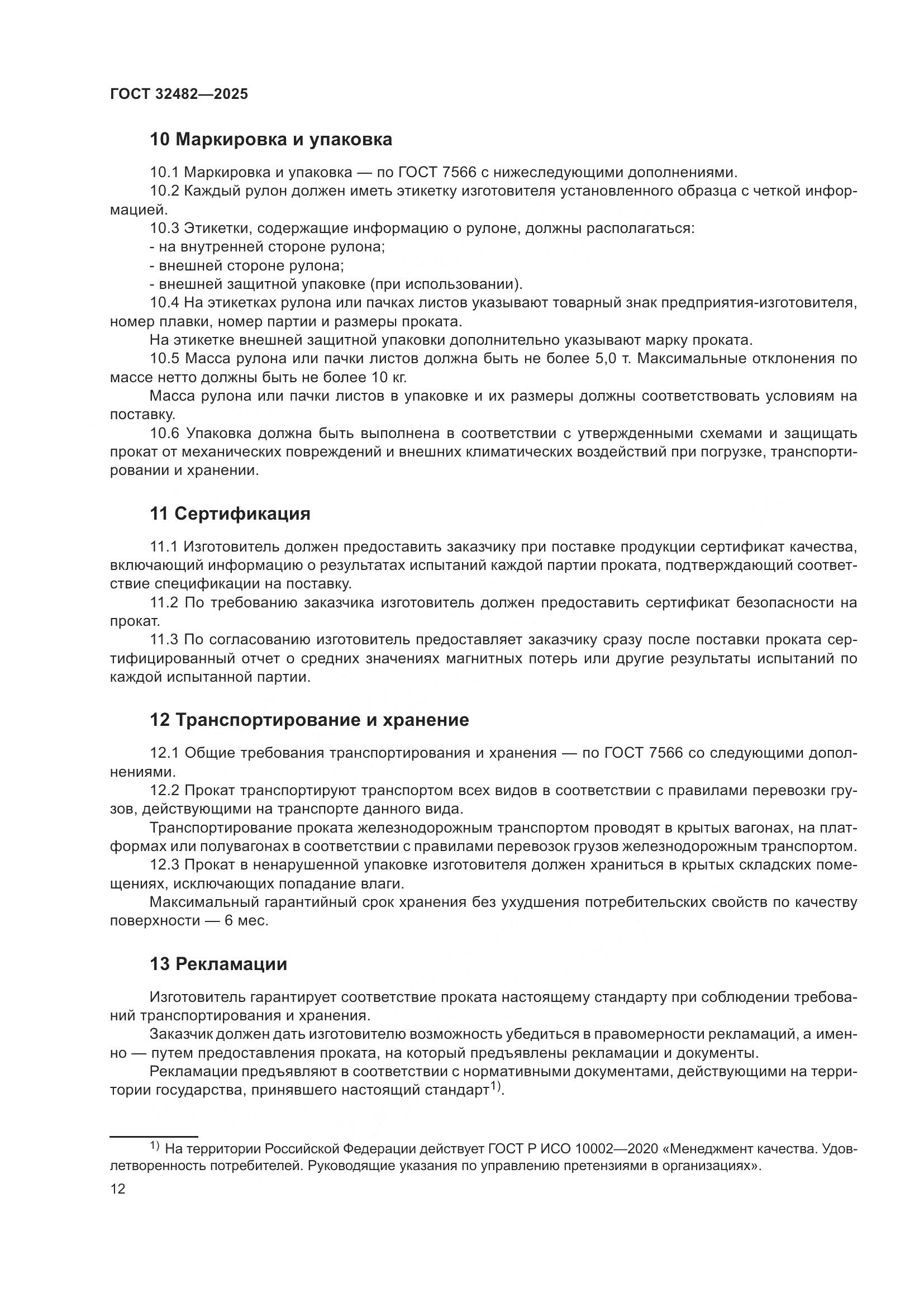 ГОСТ 32482—2025

10 Маркировка и упаковка

10.1 Маркировка и упаковка — по ГОСТ 7566 с нижеследующими дополнениями.

10.2 Каждый рулон должен иметь этикетку изготовителя установленного образца с четкой информацией.

10.3 Этикетки, содержащие информацию о рулоне, должны располагаться:

- на внутренней стороне рулона;

- внешней стороне рулона;

- внешней защитной упаковке (при использовании).

10.4 На этикетках рулона или пачках листов указывают товарный знак предприятия-изготовителя, номер плавки, номер партии и размеры проката.

На этикетке внешней защитной упаковки дополнительно указывают марку проката.

10.5 Масса рулона или пачки листов должна быть не более 5,0 т. Максимальные отклонения по массе нетто должны быть не более 10 кг.

Масса рулона или пачки листов в упаковке и их размеры должны соответствовать условиям на поставку.

10.6 Упаковка должна быть выполнена в соответствии с утвержденными схемами и защищать прокат от механических повреждений и внешних климатических воздействий при погрузке, транспортировании и хранении.

11 Сертификация

11.1 Изготовитель должен предоставить заказчику при поставке продукции сертификат качества, включающий информацию о результатах испытаний каждой партии проката, подтверждающий соответствие спецификации на поставку.

11.2 По требованию заказчика изготовитель должен предоставить сертификат безопасности на прокат.

11.3 По согласованию изготовитель предоставляет заказчику сразу после поставки проката сертифицированный отчет о средних значениях магнитных потерь или другие результаты испытаний по каждой испытанной партии.

12 Транспортирование и хранение

12.1 Общие требования транспортирования и хранения — по ГОСТ 7566 со следующими дополнениями.

12.2 Прокат транспортируют транспортом всех видов в соответствии с правилами перевозки грузов, действующими на транспорте данного вида.

Транспортирование проката железнодорожным транспортом проводят в крытых вагонах, на платформах или полувагонах в соответствии с правилами перевозок грузов железнодорожным транспортом.

12.3 Прокат в ненарушенной упаковке изготовителя должен храниться в крытых складских помещениях, исключающих попадание влаги.

Максимальный гарантийный срок хранения без ухудшения потребительских свойств по качеству поверхности — 6 мес.

13 Рекламации

Изготовитель гарантирует соответствие проката настоящему стандарту при соблюдении требований транспортирования и хранения.

Заказчик должен дать изготовителю возможность убедиться в правомерности рекламаций, а именно — путем предоставления проката, на который предъявлены рекламации и документы.

Рекламации предъявляют в соответствии с нормативными документами, действующими на территории государства, принявшего настоящий стандарт$^{1)}$.

$^{1)}$ На территории Российской Федерации действует ГОСТ Р ИСО 10002—2020 «Менеджмент качества. Удовлетворенность потребителей. Руководящие указания по управлению претензиями в организациях».

12